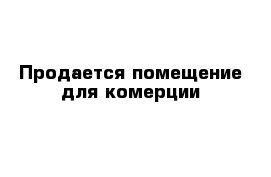 Продается помещение для комерции